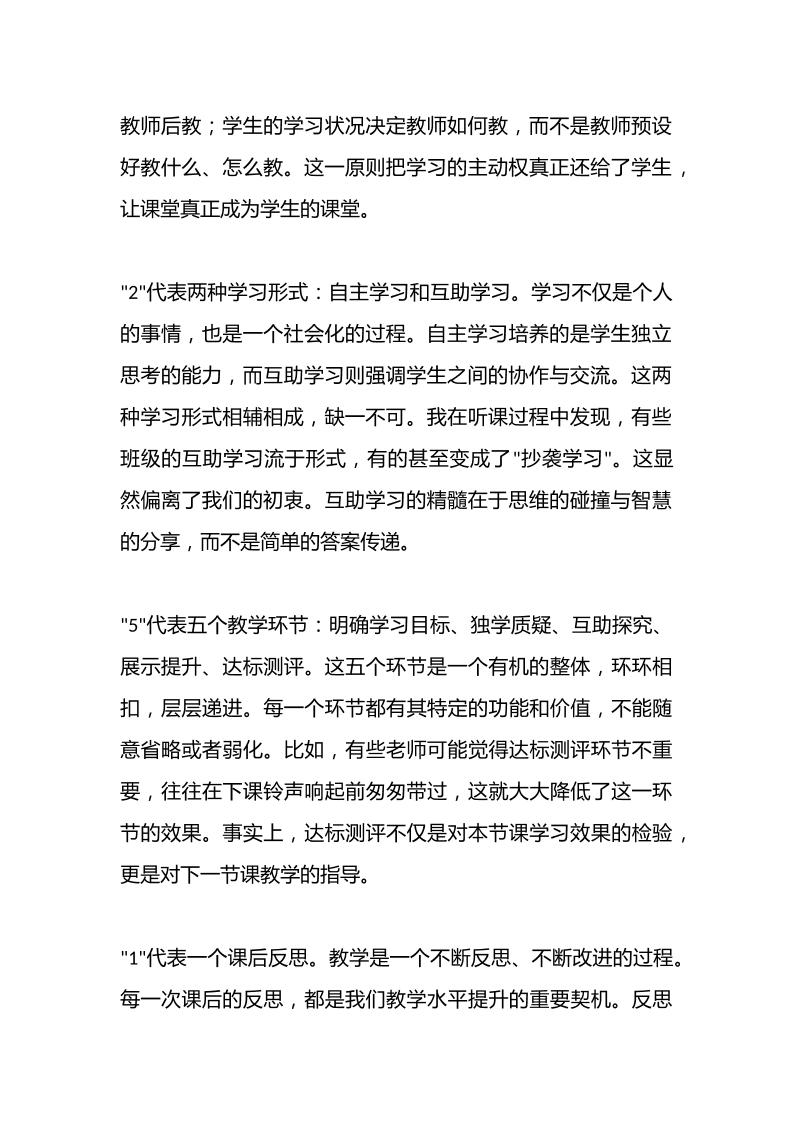 教师后教；学生的学习状况决定教师如何教，而不是教师预设好教什么、怎么教。这一原则把学习的主动权真正还给了学生，让课堂真正成为学生的课堂。

"2"代表两种学习形式：自主学习和互助学习。学习不仅是个人的事情，也是一个社会化的过程。自主学习培养的是学生独立思考的能力，而互助学习则强调学生之间的协作与交流。这两种学习形式相辅相成，缺一不可。我在听课过程中发现，有些班级的互助学习流于形式，有的甚至变成了"抄袭学习"。这显然偏离了我们的初衷。互助学习的精髓在于思维的碰撞与智慧的分享，而不是简单的答案传递。

"5"代表五个教学环节：明确学习目标、独学质疑、互助探究、展示提升、达标测评。这五个环节是一个有机的整体，环环相扣，层层递进。每一个环节都有其特定的功能和价值，不能随意省略或者弱化。比如，有些老师可能觉得达标测评环节不重要，往往在下课铃声响起前匆匆带过，这就大大降低了这一环节的效果。事实上，达标测评不仅是对本节课学习效果的检验，更是对下一节课教学的指导。

"1"代表一个课后反思。教学是一个不断反思、不断改进的过程。每一次课后的反思，都是我们教学水平提升的重要契机。反思